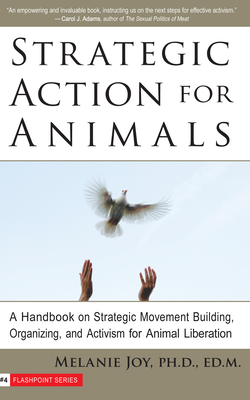 "An empowering and invaluable book, instructing us on the next steps for effective activism."
— Carol J. Adams, author of The Sexual Politics of Meat

STRATEGIC ACTION FOR ANIMALS

A Handbook on Strategic Movement Building, Organizing, and Activism for Animal Liberation

MELANIE JOY, PH.D., ED.M.

#4 FLASHPOINT SERIES